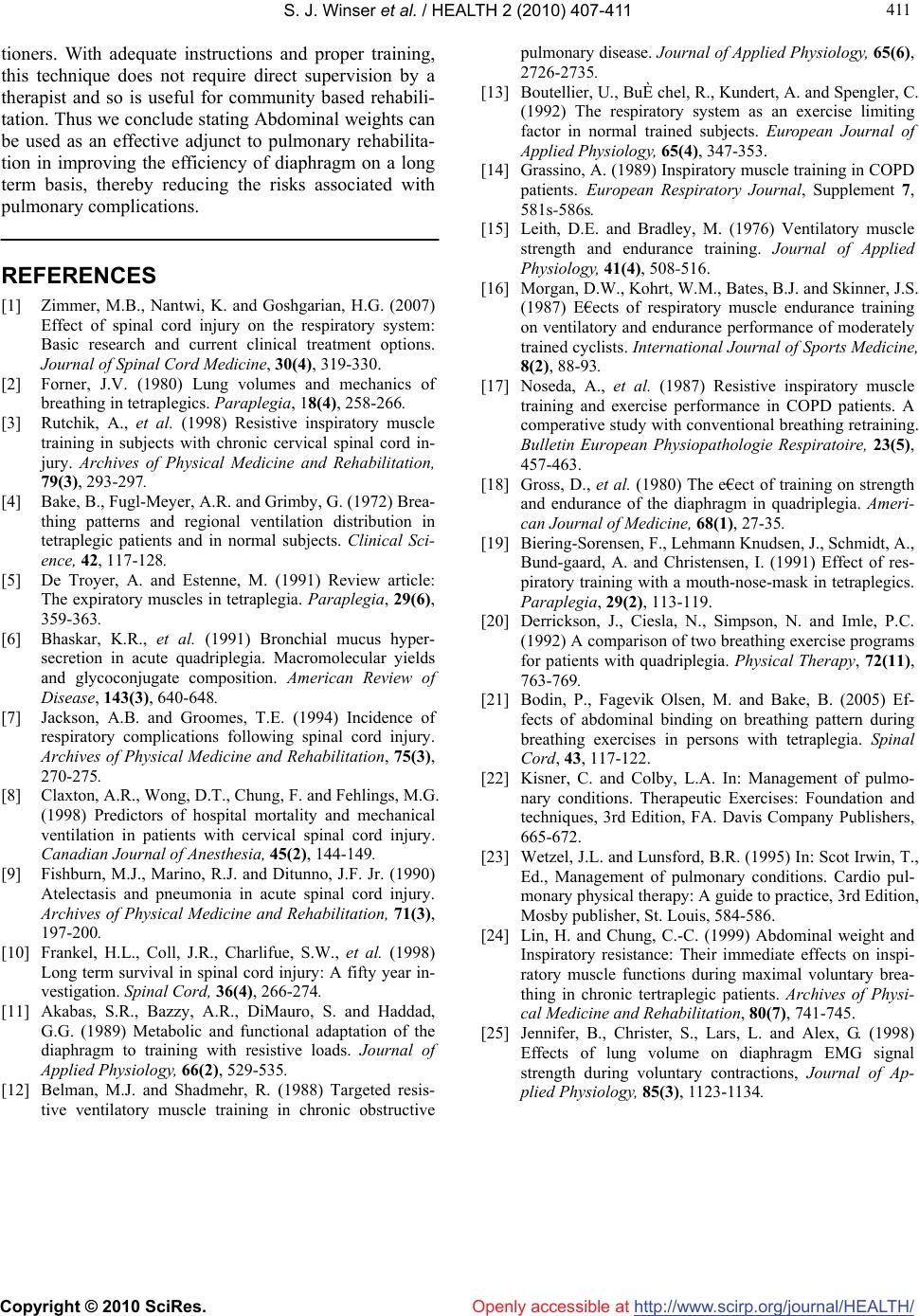 S. J. Winser et al. / HEALTH 2 (2010) 407-411

411

tioners. With adequate instructions and proper training, this technique does not require direct supervision by a therapist and so is useful for community based rehabilitation. Thus we conclude stating Abdominal weights can be used as an effective adjunct to pulmonary rehabilitation in improving the efficiency of diaphragm on a long term basis, thereby reducing the risks associated with pulmonary complications.

REFERENCES

[1] Zimmer, M.B., Nantwi, K. and Goshgarian, H.G. (2007) Effect of spinal cord injury on the respiratory system: Basic research and current clinical treatment options. Journal of Spinal Cord Medicine, 30(4), 319-330.

[2] Forner, J.V. (1980) Lung volumes and mechanics of breathing in tetraplegics. Paraplegia, 18(4), 258-266.

[3] Rutchik, A., et al. (1998) Resistive inspiratory muscle training in subjects with chronic cervical spinal cord injury. Archives of Physical Medicine and Rehabilitation, 79(3), 293-297.

[4] Bake, B., Fugl-Meyer, A.R. and Grimby, G. (1972) Breathing patterns and regional ventilation distribution in tetraplegic patients and in normal subjects. Clinical Science, 42, 117-128.

[5] De Troyer, A. and Estenne, M. (1991) Review article: The expiratory muscles in tetraplegia. Paraplegia, 29(6), 359-363.

[6] Bhaskar, K.R., et al. (1991) Bronchial mucus hypersecretion in acute quadriplegia. Macromolecular yields and glycoconjugate composition. American Review of Disease, 143(3), 640-648.

[7] Jackson, A.B. and Groomes, T.E. (1994) Incidence of respiratory complications following spinal cord injury. Archives of Physical Medicine and Rehabilitation, 75(3), 270-275.

[8] Claxton, A.R., Wong, D.T., Chung, F. and Fehlings, M.G. (1998) Predictors of hospital mortality and mechanical ventilation in patients with cervical spinal cord injury. Canadian Journal of Anesthesia, 45(2), 144-149.

[9] Fishburn, M.J., Marino, R.J. and Ditunno, J.F. Jr. (1990) Atelectasis and pneumonia in acute spinal cord injury. Archives of Physical Medicine and Rehabilitation, 71(3), 197-200.

[10] Frankel, H.L., Coll, J.R., Charlifue, S.W., et al. (1998) Long term survival in spinal cord injury: A fifty year investigation. Spinal Cord, 36(4), 266-274.

[11] Akabas, S.R., Bazzy, A.R., DiMauro, S. and Haddad, G.G. (1989) Metabolic and functional adaptation of the diaphragm to training with resistive loads. Journal of Applied Physiology, 66(2), 529-535.

[12] Belman, M.J. and Shadmehr, R. (1988) Targeted resistive ventilatory muscle training in chronic obstructive pulmonary disease. Journal of Applied Physiology, 65(6), 2726-2735.

[13] Boutellier, U., BuÈ chel, R., Kundert, A. and Spengler, C. (1992) The respiratory system as an exercise limiting factor in normal trained subjects. European Journal of Applied Physiology, 65(4), 347-353.

[14] Grassino, A. (1989) Inspiratory muscle training in COPD patients. European Respiratory Journal, Supplement 7, 581s-586s.

[15] Leith, D.E. and Bradley, M. (1976) Ventilatory muscle strength and endurance training. Journal of Applied Physiology, 41(4), 508-516.

[16] Morgan, D.W., Kohrt, W.M., Bates, B.J. and Skinner, J.S. (1987) E€ects of respiratory muscle endurance training on ventilatory and endurance performance of moderately trained cyclists. International Journal of Sports Medicine, 8(2), 88-93.

[17] Noseda, A., et al. (1987) Resistive inspiratory muscle training and exercise performance in COPD patients. A comperative study with conventional breathing retraining. Bulletin European Physiopathologie Respiratoire, 23(5), 457-463.

[18] Gross, D., et al. (1980) The e€ect of training on strength and endurance of the diaphragm in quadriplegia. American Journal of Medicine, 68(1), 27-35.

[19] Biering-Sorensen, F., Lehmann Knudsen, J., Schmidt, A., Bund-gaard, A. and Christensen, I. (1991) Effect of respiratory training with a mouth-nose-mask in tetraplegics. Paraplegia, 29(2), 113-119.

[20] Derrickson, J., Ciesla, N., Simpson, N. and Imle, P.C. (1992) A comparison of two breathing exercise programs for patients with quadriplegia. Physical Therapy, 72(11), 763-769.

[21] Bodin, P., Fagevik Olsen, M. and Bake, B. (2005) Effects of abdominal binding on breathing pattern during breathing exercises in persons with tetraplegia. Spinal Cord, 43, 117-122.

[22] Kisner, C. and Colby, L.A. In: Management of pulmonary conditions. Therapeutic Exercises: Foundation and techniques, 3rd Edition, FA. Davis Company Publishers, 665-672.

[23] Wetzel, J.L. and Lunsford, B.R. (1995) In: Scot Irwin, T., Ed., Management of pulmonary conditions. Cardio pulmonary physical therapy: A guide to practice, 3rd Edition, Mosby publisher, St. Louis, 584-586.

[24] Lin, H. and Chung, C.-C. (1999) Abdominal weight and Inspiratory resistance: Their immediate effects on inspiratory muscle functions during maximal voluntary breathing in chronic tertraplegic patients. Archives of Physical Medicine and Rehabilitation, 80(7), 741-745.

[25] Jennifer, B., Christer, S., Lars, L. and Alex, G. (1998) Effects of lung volume on diaphragm EMG signal strength during voluntary contractions, Journal of Applied Physiology, 85(3), 1123-1134.

Copyright © 2010 SciRes. Openly accessible at http://www.scirp.org/journal/HEALTH/